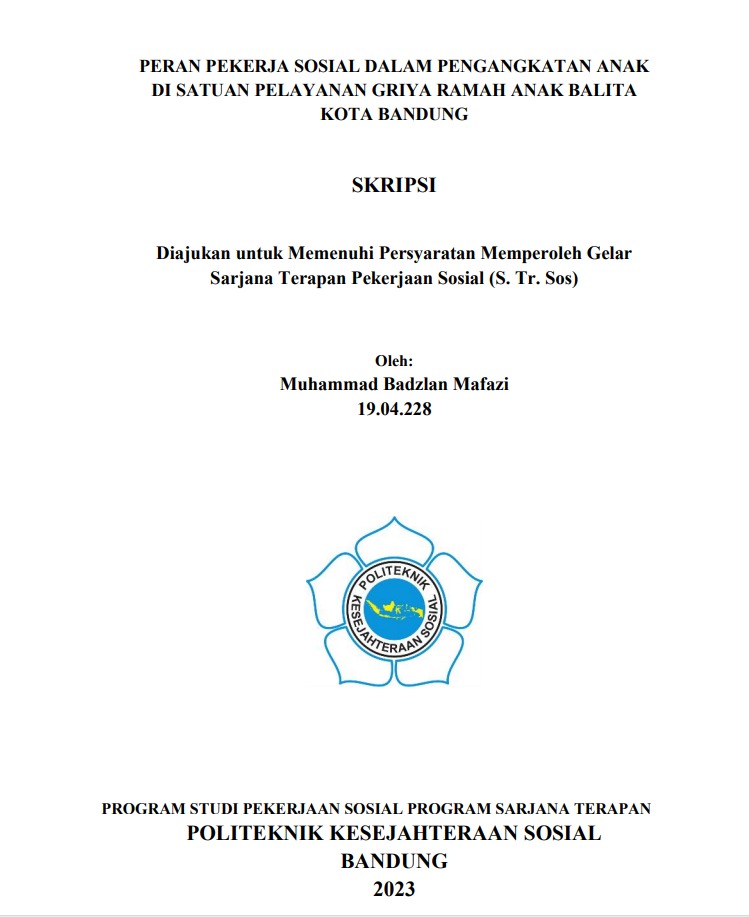 PERAN PEKERJA SOSIAL DALAM PENGANGKATAN ANAK DI SATUAN PELAYANAN GRIYA RAMAH ANAK BALITA KOTA BANDUNG

SKRIPSI

Diajukan untuk Memenuhi Persyaratan Memperoleh Gelar Sarjana Terapan Pekerjaan Sosial (S. Tr. Sos)

Oleh:
Muhammad Badzlan Mafazi
19.04.228

POLITEKNIK KESEJAHTERAAN SOSIAL

PROGRAM STUDI PEKERJAAN SOSIAL PROGRAM SARJANA TERAPAN
POLITEKNIK KESEJAHTERAAN SOSIAL
BANDUNG
2023